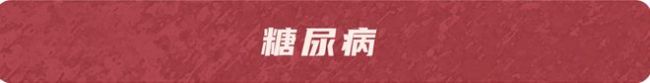 糖尿病